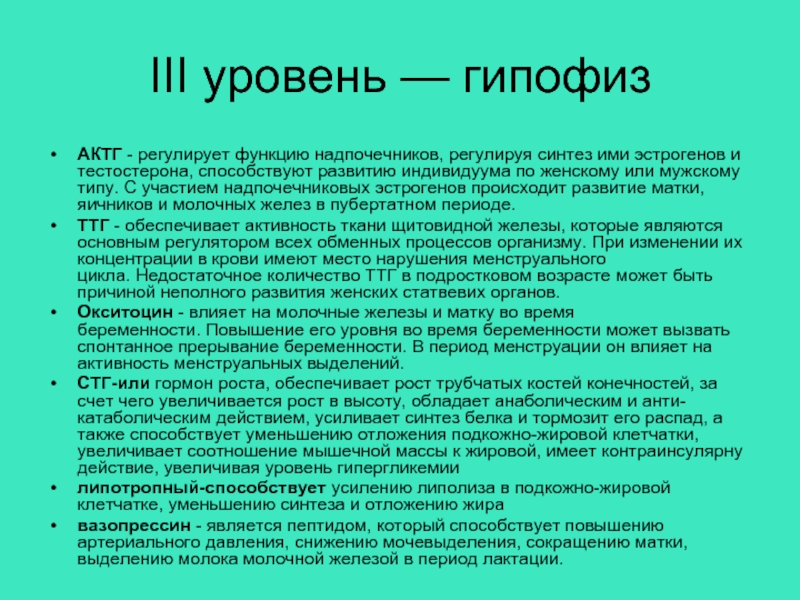 III уровень — гипофиз

• АКТГ - регулирует функцию надпочечников, регулируя синтез ими эстрогенов и тестостерона, способствуют развитию индивидуума по женскому или мужскому типу. С участием надпочечниковых эстрогенов происходит развитие матки, яичников и молочных желез в пубертатном периоде.
• ТТГ - обеспечивает активность ткани щитовидной железы, которые являются основным регулятором всех обменных процессов организму. При изменении их концентрации в крови имеют место нарушения менструального цикла. Недостаточное количество ТТГ в подростковом возрасте может быть причиной неполного развития женских статвевих органов.
• Окситоцин - влияет на молочные железы и матку во время беременности. Повышение его уровня во время беременности может вызвать спонтанное прерывание беременности. В период менструации он влияет на активность менструальных выделений.
• СТГ-или гормон роста, обеспечивает рост трубчатых костей конечностей, за счет чего увеличивается рост в высоту, обладает анаболическим и антикатаболическим действием, усиливает синтез белка и тормозит его распад, а также способствует уменьшению отложения подкожно-жировой клетчатки, увеличивает соотношение мышечной массы к жировой, имеет контраинсулярну действие, увеличивая уровень гипергликемии
• липотропный-способствует усилению липолиза в подкожно-жировой клетчатке, уменьшению синтеза и отложению жира
• вазопрессин - является пептидом, который способствует повышению артериального давления, снижению мочевыделения, сокращению матки, выделению молока молочной железой в период лактации.